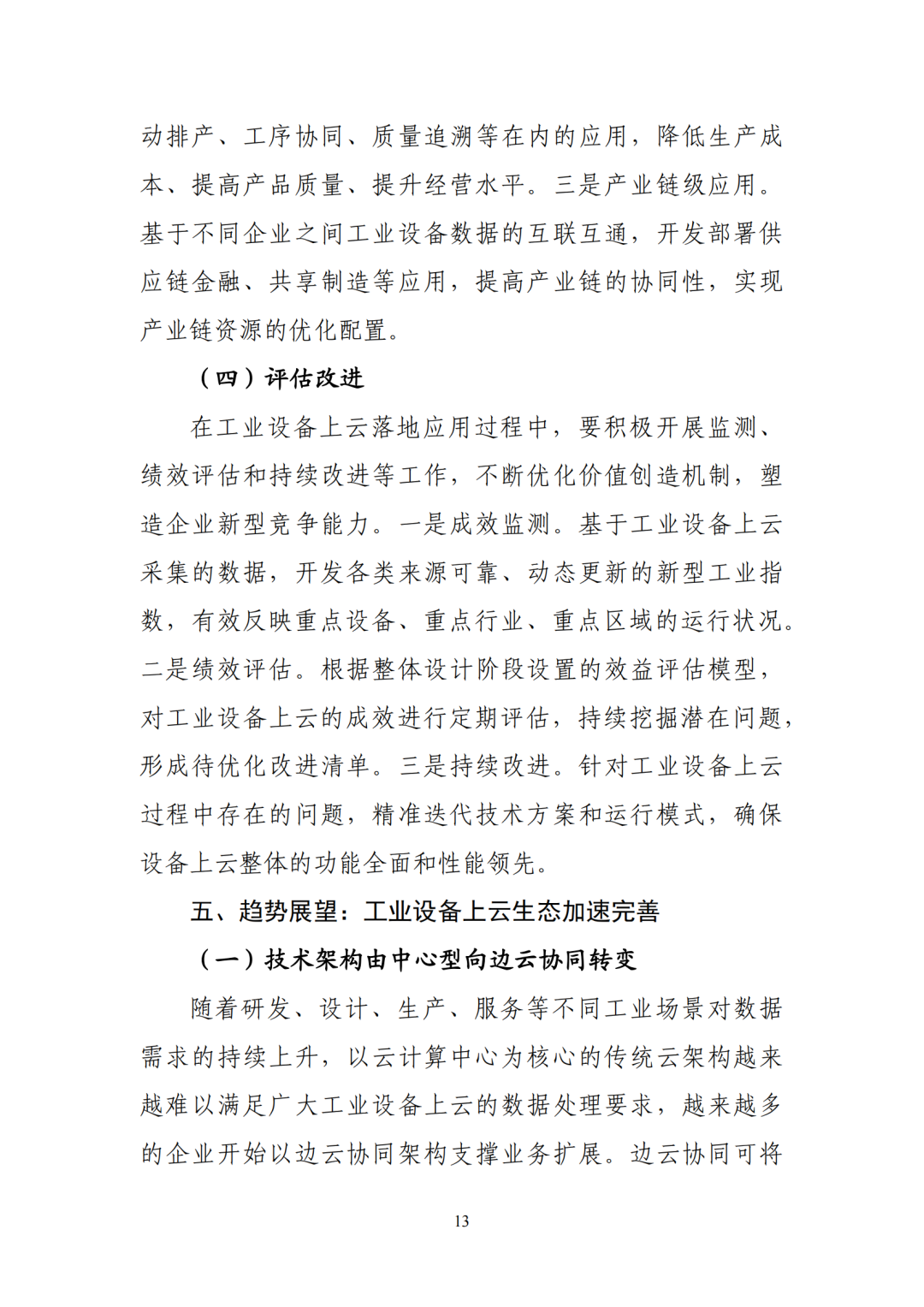 动排产、工序协同、质量追溯等在内的应用，降低生产成本、提高产品质量、提升经营水平。三是产业链级应用。基于不同企业之间工业设备数据的互联互通，开发部署供应链金融、共享制造等应用，提高产业链的协同性，实现产业链资源的优化配置。

（四）评估改进

在工业设备上云落地应用过程中，要积极开展监测、绩效评估和持续改进等工作，不断优化价值创造机制，塑造企业新型竞争能力。一是成效监测。基于工业设备上云采集的数据，开发各类来源可靠、动态更新的新型工业指数，有效反映重点设备、重点行业、重点区域的运行状况。二是绩效评估。根据整体设计阶段设置的效益评估模型，对工业设备上云的成效进行定期评估，持续挖掘潜在问题，形成待优化改进清单。三是持续改进。针对工业设备上云过程中存在的问题，精准迭代技术方案和运行模式，确保设备上云整体的功能全面和性能领先。

五、趋势展望：工业设备上云生态加速完善

（一）技术架构由中心型向边云协同转变

随着研发、设计、生产、服务等不同工业场景对数据需求的持续上升，以云计算中心为核心的传统云架构越来越难以满足广大工业设备上云的数据处理要求，越来越多的企业开始以边云协同架构支撑业务扩展。边云协同可将

13